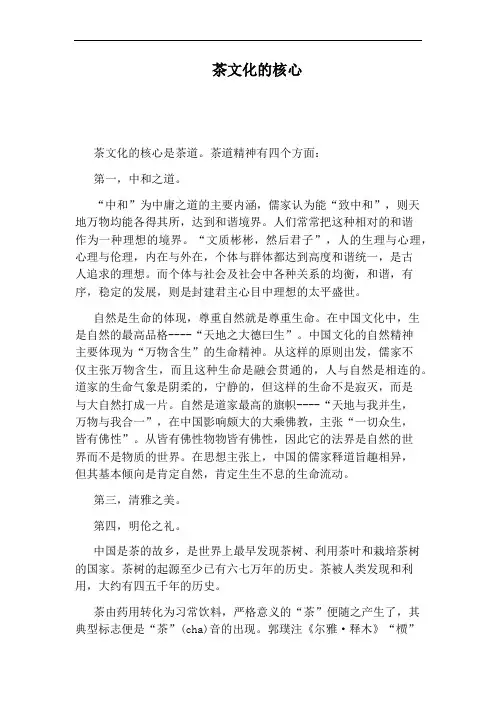 茶文化的核心

茶文化的核心是茶道。茶道精神有四个方面：

第一，中和之道。

“中和”为中庸之道的主要内涵，儒家认为能“致中和”，则天地万物均能各得其所，达到和谐境界。人们常常把这种相对的和谐作为一种理想的境界。“文质彬彬，然后君子”，人的生理与心理，心理与伦理，内在与外在，个体与群体都达到高度和谐统一，是古人追求的理想。而个体与社会及社会中各种关系的均衡，和谐，有序，稳定的发展，则是封建君主心目中理想的太平盛世。

自然是生命的体现，尊重自然就是尊重生命。在中国文化中，生是自然的最高品格----“天地之大德曰生”。中国文化的自然精神主要体现为“万物含生”的生命精神。从这样的原则出发，儒家不仅主张万物含生，而且这种生命是融会贯通的，人与自然是相连的。道家的生命气象是阴柔的，宁静的，但这样的生命不是寂灭，而是与大自然打成一片。自然是道家最高的旗帜----“天地与我并生，万物与我合一”，在中国影响颇大的大乘佛教，主张“一切众生，皆有佛性”。从皆有佛性物物皆有佛性，因此它的法界是自然的世界而不是物质的世界。在思想主张上，中国的儒家释道旨趣相异，但其基本倾向是肯定自然，肯定生生不息的生命流动。

第三，清雅之美。

第四，明伦之礼。

中国是茶的故乡，是世界上最早发现茶树、利用茶叶和栽培茶树的国家。茶树的起源至少已有六七万年的历史。茶被人类发现和利用，大约有四五千年的历史。

茶由药用转化为习常饮料，严格意义的“茶”便随之产生了，其典型标志便是“茶”(cha)音的出现。郭璞注《尔雅·释木》“槚”